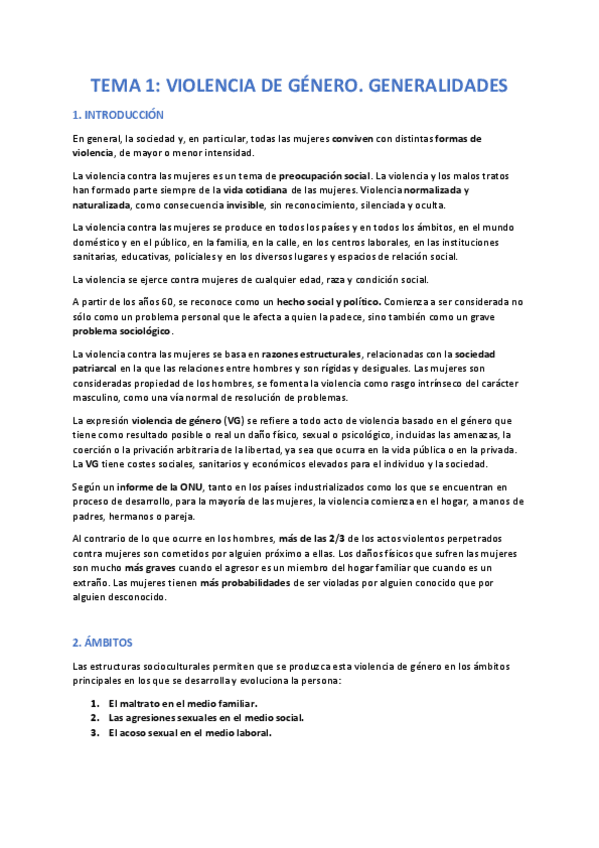 TEMA 1: VIOLENCIA DE GÉNERO. GENERALIDADES

1. INTRODUCCIÓN

En general, la sociedad y, en particular, todas las mujeres conviven con distintas formas de violencia, de mayor o menor intensidad.

La violencia contra las mujeres es un tema de preocupación social. La violencia y los malos tratos han formado parte siempre de la vida cotidiana de las mujeres. Violencia normalizada y naturalizada, como consecuencia invisible, sin reconocimiento, silenciada y oculta.

La violencia contra las mujeres se produce en todos los países y en todos los ámbitos, en el mundo doméstico y en el público, en la familia, en la calle, en los centros laborales, en las instituciones sanitarias, educativas, policiales y en los diversos lugares y espacios de relación social.

La violencia se ejerce contra mujeres de cualquier edad, raza y condición social.

A partir de los años 60, se reconoce como un hecho social y político. Comienza a ser considerada no sólo como un problema personal que le afecta a quien la padece, sino también como un grave problema sociológico.

La violencia contra las mujeres se basa en razones estructurales, relacionadas con la sociedad patriarcal en la que las relaciones entre hombres y son rígidas y desiguales. Las mujeres son consideradas propiedad de los hombres, se fomenta la violencia como rasgo intrínseco del carácter masculino, como una vía normal de resolución de problemas.

La expresión violencia de género (VG) se refiere a todo acto de violencia basado en el género que tiene como resultado posible o real un daño físico, sexual o psicológico, incluidas las amenazas, la coerción o la privación arbitraria de la libertad, ya sea que ocurra en la vida pública o en la privada. La VG tiene costes sociales, sanitarios y económicos elevados para el individuo y la sociedad.

Según un informe de la ONU, tanto en los países industrializados como los que se encuentran en proceso de desarrollo, para la mayoría de las mujeres, la violencia comienza en el hogar, a manos de padres, hermanos o pareja.

Al contrario de lo que ocurre en los hombres, más de las 2/3 de los actos violentos perpetrados contra mujeres son cometidos por alguien próximo a ellas. Los daños físicos que sufren las mujeres son mucho más graves cuando el agresor es un miembro del hogar familiar que cuando es un extraño. Las mujeres tienen más probabilidades de ser violadas por alguien conocido que por alguien desconocido.

2. ÁMBITOS

Las estructuras socioculturales permiten que se produzca esta violencia de género en los ámbitos principales en los que se desarrolla y evoluciona la persona:

1. El maltrato en el medio familiar.
2. Las agresiones sexuales en el medio social.
3. El acoso sexual en el medio laboral.